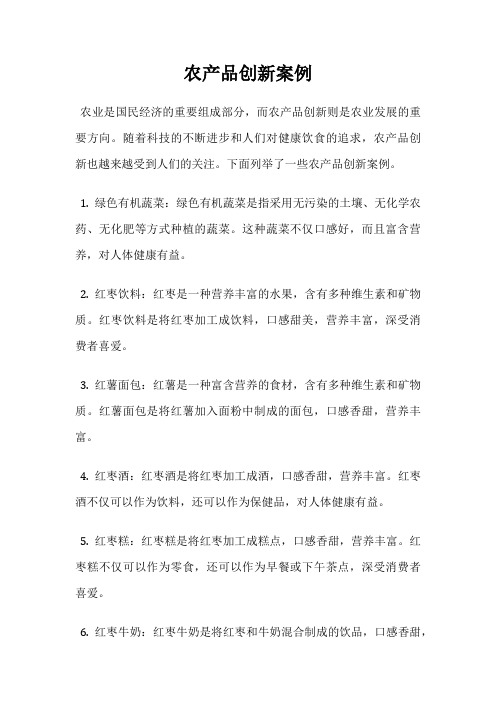 农产品创新案例

农业是国民经济的重要组成部分，而农产品创新则是农业发展的重要方向。随着科技的不断进步和人们对健康饮食的追求，农产品创新也越来越受到人们的关注。下面列举了一些农产品创新案例。

1. 绿色有机蔬菜：绿色有机蔬菜是指采用无污染的土壤、无化学农药、无化肥等方式种植的蔬菜。这种蔬菜不仅口感好，而且富含营养，对人体健康有益。

2. 红枣饮料：红枣是一种营养丰富的水果，含有多种维生素和矿物质。红枣饮料是将红枣加工成饮料，口感甜美，营养丰富，深受消费者喜爱。

3. 红薯面包：红薯是一种富含营养的食材，含有多种维生素和矿物质。红薯面包是将红薯加入面粉中制成的面包，口感香甜，营养丰富。

4. 红枣酒：红枣酒是将红枣加工成酒，口感香甜，营养丰富。红枣酒不仅可以作为饮料，还可以作为保健品，对人体健康有益。

5. 红枣糕：红枣糕是将红枣加工成糕点，口感香甜，营养丰富。红枣糕不仅可以作为零食，还可以作为早餐或下午茶点，深受消费者喜爱。

6. 红枣牛奶：红枣牛奶是将红枣和牛奶混合制成的饮品，口感香甜，